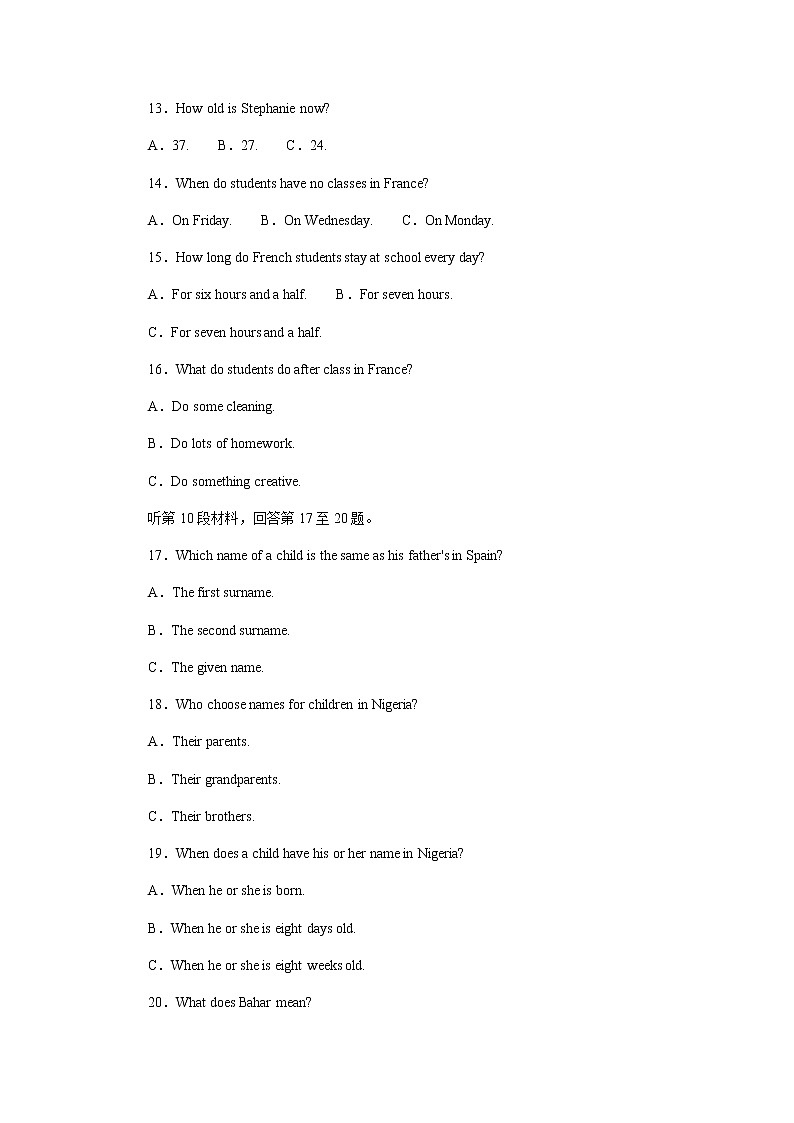 13．How old is Stephanie now?

A．37.　　B．27.　　C．24.

14．When do students have no classes in France?

A．On Friday.　　B．On Wednesday.　　C．On Monday.

15．How long do French students stay at school every day?

A．For six hours and a half.　　B．For seven hours.

C．For seven hours and a half.

16．What do students do after class in France?

A．Do some cleaning.

B．Do lots of homework.

C．Do something creative.

听第 10 段材料，回答第 17 至 20 题。

17．Which name of a child is the same as his father's in Spain?

A．The first surname.

B．The second surname.

C．The given name.

18．Who choose names for children in Nigeria?

A．Their parents.

B．Their grandparents.

C．Their brothers.

19．When does a child have his or her name in Nigeria?

A．When he or she is born.

B．When he or she is eight days old.

C．When he or she is eight weeks old.

20．What does Bahar mean?